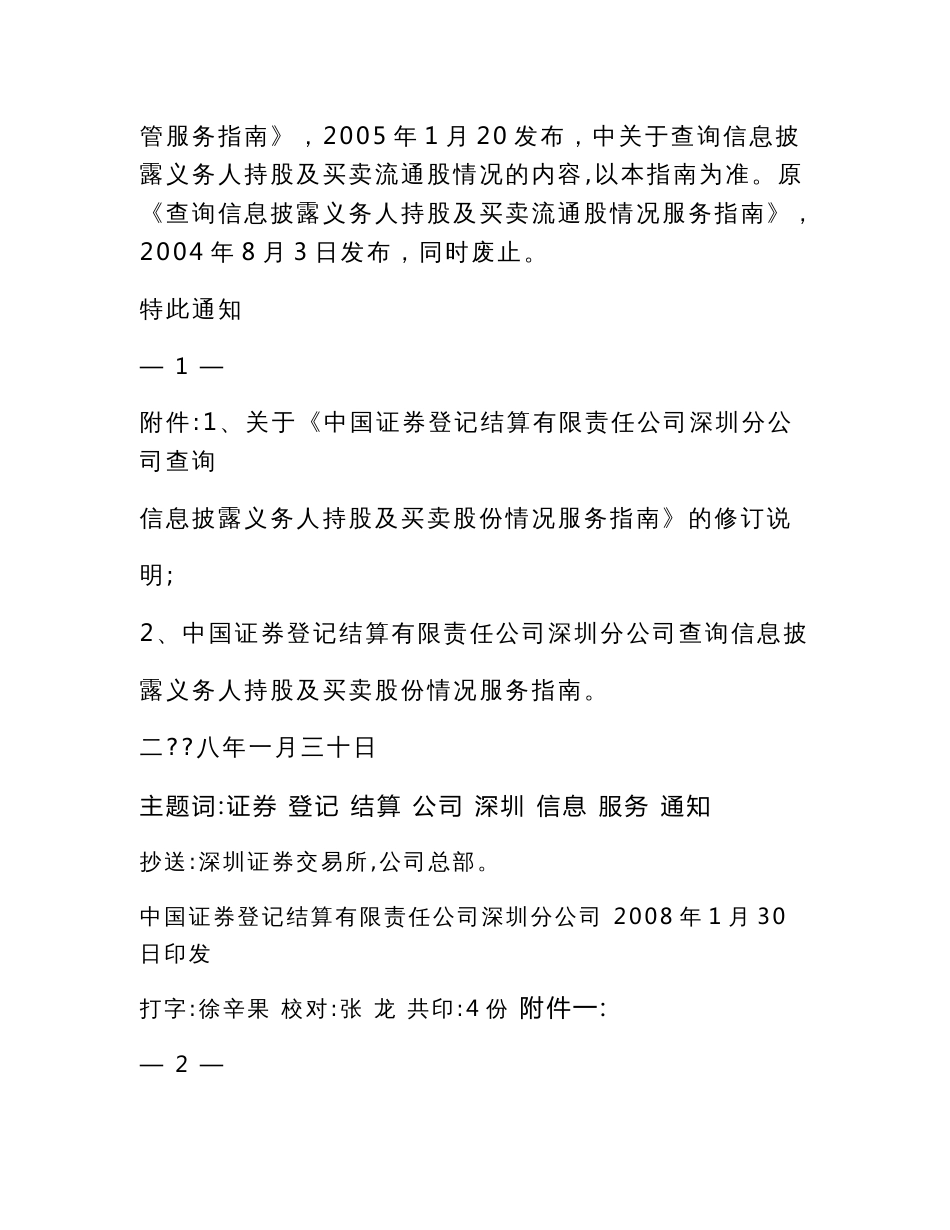 管服务指南》，2005 年 1 月 20 发布，中关于查询信息披露义务人持股及买卖流通股情况的内容,以本指南为准。原《查询信息披露义务人持股及买卖流通股情况服务指南》，2004 年 8 月 3 日发布，同时废止。

特此通知

— 1 —

附件:1、关于《中国证券登记结算有限责任公司深圳分公司查询

信息披露义务人持股及买卖股份情况服务指南》的修订说

明;

2、中国证券登记结算有限责任公司深圳分公司查询信息披

露义务人持股及买卖股份情况服务指南。

二??八年一月三十日

主题词:证券 登记 结算 公司 深圳 信息 服务 通知

抄送:深圳证券交易所,公司总部。

中国证券登记结算有限责任公司深圳分公司 2008 年 1 月 30 日印发

打字:徐辛果 校对:张 龙 共印:4 份 附件一:

— 2 —